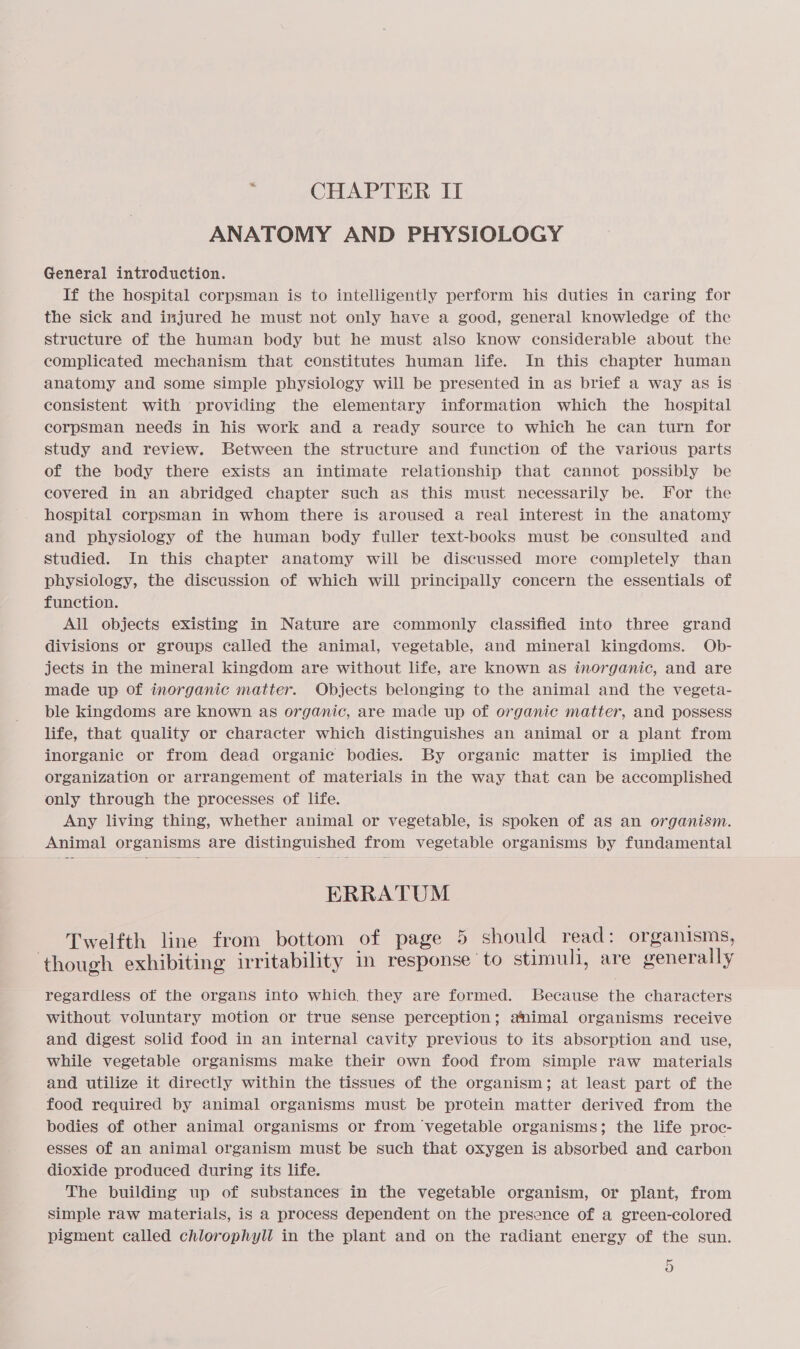 CHAPTER II
ANATOMY AND PHYSIOLOGY

General introduction.

If the hospital corpsman is to intelligently perform his duties in caring for the sick and injured he must not only have a good, general knowledge of the structure of the human body but he must also know considerable about the complicated mechanism that constitutes human life. In this chapter human anatomy and some simple physiology will be presented in as brief a way as is consistent with providing the elementary information which the hospital corpsman needs in his work and a ready source to which he can turn for study and review. Between the structure and function of the various parts of the body there exists an intimate relationship that cannot possibly be covered in an abridged chapter such as this must necessarily be. For the hospital corpsman in whom there is aroused a real interest in the anatomy and physiology of the human body fuller text-books must be consulted and studied. In this chapter anatomy will be discussed more completely than physiology, the discussion of which will principally concern the essentials of function.

All objects existing in Nature are commonly classified into three grand divisions or groups called the animal, vegetable, and mineral kingdoms. Objects in the mineral kingdom are without life, are known as inorganic, and are made up of inorganic matter. Objects belonging to the animal and the vegetable kingdoms are known as organic, are made up of organic matter, and possess life, that quality or character which distinguishes an animal or a plant from inorganic or from dead organic bodies. By organic matter is implied the organization or arrangement of materials in the way that can be accomplished only through the processes of life.

Any living thing, whether animal or vegetable, is spoken of as an organism. Animal organisms are distinguished from vegetable organisms by fundamental

ERRATUM

Twelfth line from bottom of page 5 should read: organisms, though exhibiting irritability in response to stimuli, are generally

regardless of the organs into which they are formed. Because the characters without voluntary motion or true sense perception; animal organisms receive and digest solid food in an internal cavity previous to its absorption and use, while vegetable organisms make their own food from simple raw materials and utilize it directly within the tissues of the organism; at least part of the food required by animal organisms must be protein matter derived from the bodies of other animal organisms or from vegetable organisms; the life processes of an animal organism must be such that oxygen is absorbed and carbon dioxide produced during its life.

The building up of substances in the vegetable organism, or plant, from simple raw materials, is a process dependent on the presence of a green-colored pigment called chlorophyll in the plant and on the radiant energy of the sun.

5